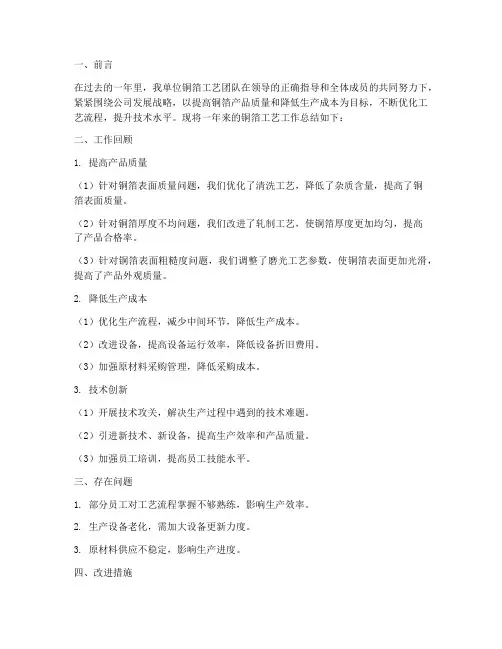 一、前言

在过去的一年里，我单位铜箔工艺团队在领导的正确指导和全体成员的共同努力下，紧紧围绕公司发展战略，以提高铜箔产品质量和降低生产成本为目标，不断优化工艺流程，提升技术水平。现将一年来的铜箔工艺工作总结如下：

二、工作回顾

1. 提高产品质量

（1）针对铜箔表面质量问题，我们优化了清洗工艺，降低了杂质含量，提高了铜箔表面质量。

（2）针对铜箔厚度不均问题，我们改进了轧制工艺，使铜箔厚度更加均匀，提高了产品合格率。

（3）针对铜箔表面粗糙度问题，我们调整了磨光工艺参数，使铜箔表面更加光滑，提高了产品外观质量。

2. 降低生产成本

（1）优化生产流程，减少中间环节，降低生产成本。

（2）改进设备，提高设备运行效率，降低设备折旧费用。

（3）加强原材料采购管理，降低采购成本。

3. 技术创新

（1）开展技术攻关，解决生产过程中遇到的技术难题。

（2）引进新技术、新设备，提高生产效率和产品质量。

（3）加强员工培训，提高员工技能水平。

三、存在问题

1. 部分员工对工艺流程掌握不够熟练，影响生产效率。

2. 生产设备老化，需加大设备更新力度。

3. 原材料供应不稳定，影响生产进度。

四、改进措施